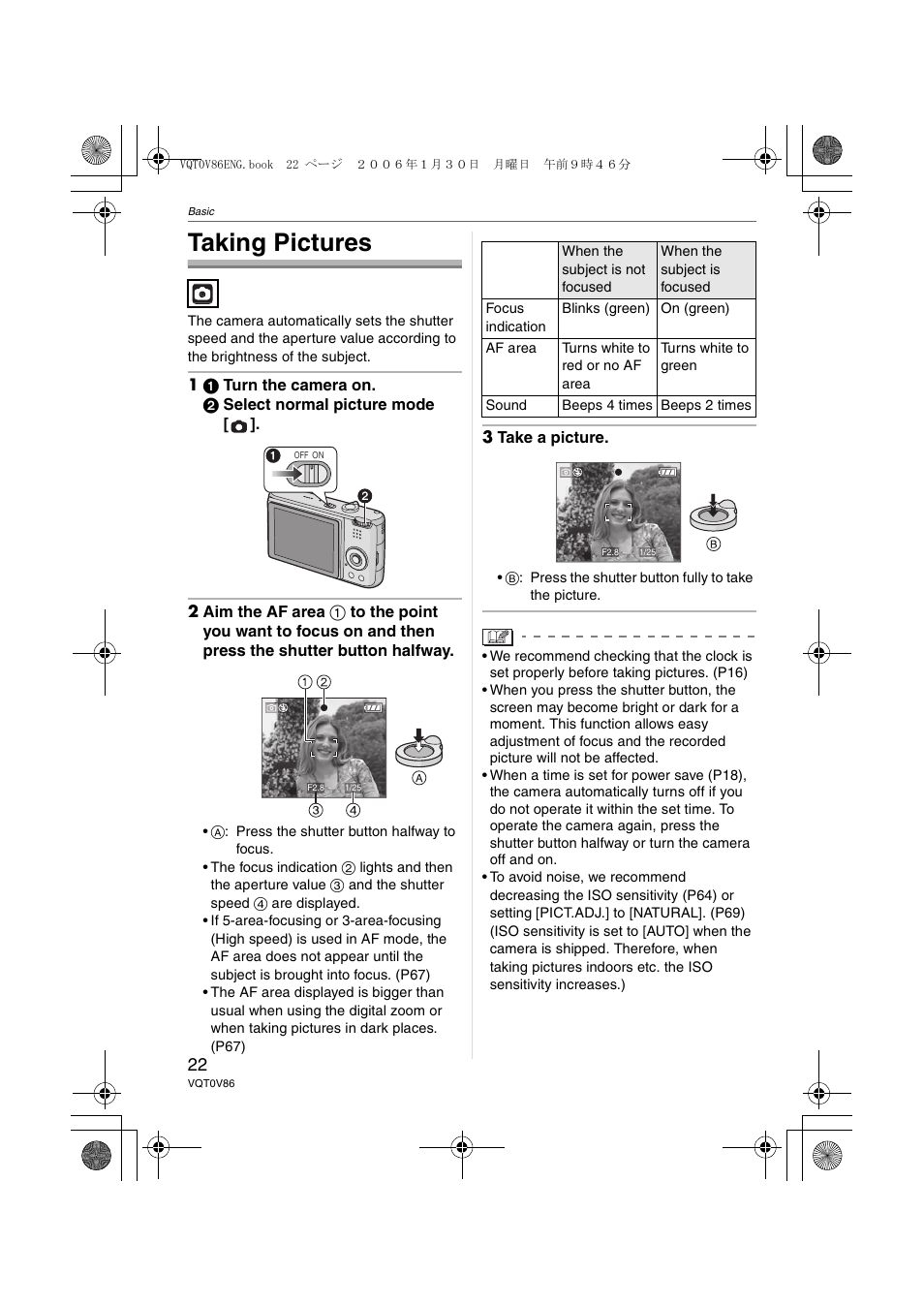 VQT0V86ENG.book 22 ページ ２００６年１月３０日 月曜日 午前９時４６分

Basic

Taking Pictures

The camera automatically sets the shutter speed and the aperture value according to the brightness of the subject.

1 ❶ Turn the camera on.
❷ Select normal picture mode [ ].

❶ OFF ON
❷

2 Aim the AF area ① to the point you want to focus on and then press the shutter button halfway.

① ②
F2.8 1/25
③ ④
Ⓐ

• Ⓐ: Press the shutter button halfway to focus.
• The focus indication ② lights and then the aperture value ③ and the shutter speed ④ are displayed.
• If 5-area-focusing or 3-area-focusing (High speed) is used in AF mode, the AF area does not appear until the subject is brought into focus. (P67)
• The AF area displayed is bigger than usual when using the digital zoom or when taking pictures in dark places. (P67)

22
VQT0V86

| | When the subject is not focused | When the subject is focused |
|---|---|---|
| Focus indication | Blinks (green) | On (green) |
| AF area | Turns white to red or no AF area | Turns white to green |
| Sound | Beeps 4 times | Beeps 2 times |

3 Take a picture.

F2.8 1/25
Ⓑ

• Ⓑ: Press the shutter button fully to take the picture.

• We recommend checking that the clock is set properly before taking pictures. (P16)
• When you press the shutter button, the screen may become bright or dark for a moment. This function allows easy adjustment of focus and the recorded picture will not be affected.
• When a time is set for power save (P18), the camera automatically turns off if you do not operate it within the set time. To operate the camera again, press the shutter button halfway or turn the camera off and on.
• To avoid noise, we recommend decreasing the ISO sensitivity (P64) or setting [PICT.ADJ.] to [NATURAL]. (P69) (ISO sensitivity is set to [AUTO] when the camera is shipped. Therefore, when taking pictures indoors etc. the ISO sensitivity increases.)